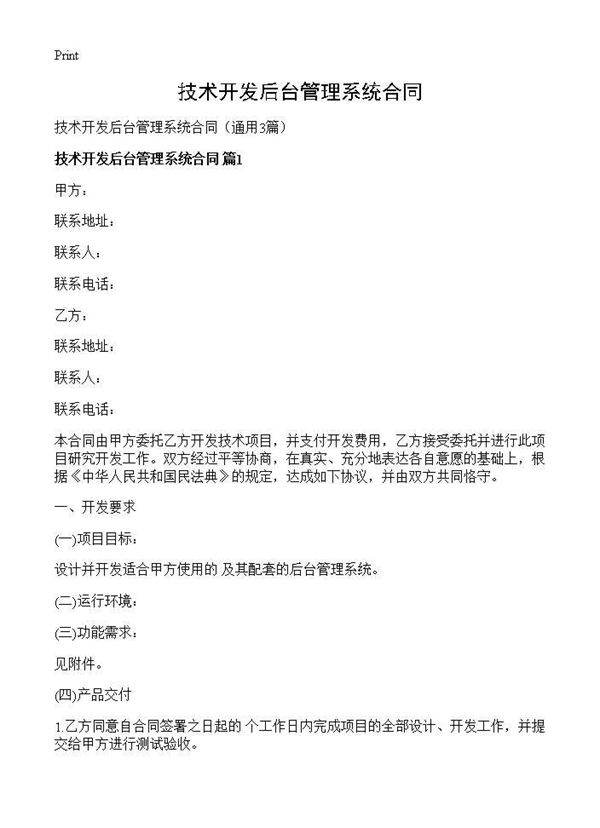 Print

技术开发后台管理系统合同

技术开发后台管理系统合同（通用3篇）

技术开发后台管理系统合同 篇1

甲方：

联系地址：

联系人：

联系电话：

乙方：

联系地址：

联系人：

联系电话：

本合同由甲方委托乙方开发技术项目，并支付开发费用，乙方接受委托并进行此项目研究开发工作。双方经过平等协商，在真实、充分地表达各自意愿的基础上，根据《中华人民共和国民法典》的规定，达成如下协议，并由双方共同恪守。

一、开发要求

(一)项目目标：

设计并开发适合甲方使用的 及其配套的后台管理系统。

(二)运行环境：

(三)功能需求：

见附件。

(四)产品交付

1.乙方同意自合同签署之日起的 个工作日内完成项目的全部设计、开发工作，并提交给甲方进行测试验收。